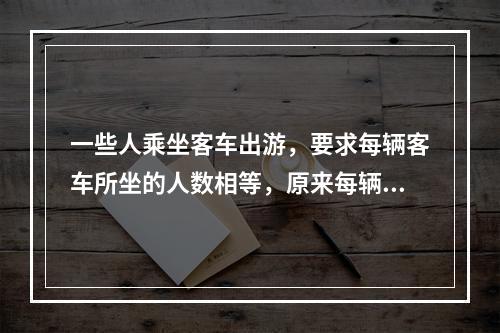 一些人乘坐客车出游，要求每辆客车所坐的人数相等，原来每辆...